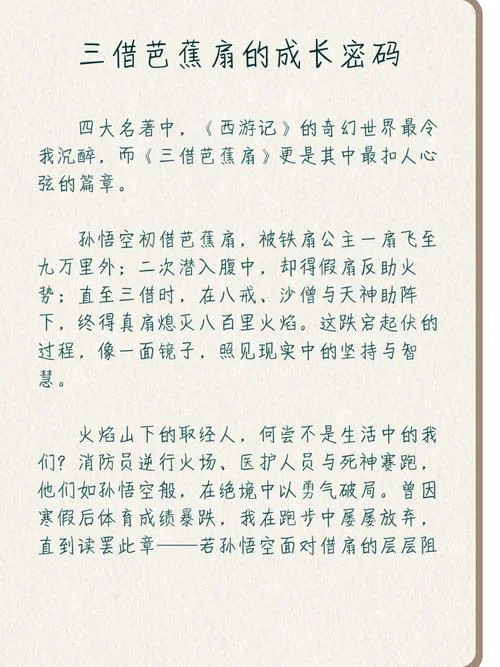 三借芭蕉扇的成长密码

四大名著中，《西游记》的奇幻世界最令我沉醉，而《三借芭蕉扇》更是其中最扣人心弦的篇章。

孙悟空初借芭蕉扇，被铁扇公主一扇飞至九万里外；二次潜入腹中，却得假扇反助火势；直至三借时，在八戒、沙僧与天神助阵下，终得真扇熄灭八百里火焰。这跌宕起伏的过程，像一面镜子，照见现实中的坚持与智慧。

火焰山下的取经人，何尝不是生活中的我们？消防员逆行火场、医护人员与死神赛跑，他们如孙悟空般，在绝境中以勇气破局。曾因寒假后体育成绩暴跌，我在跑步中屡屡放弃，直到读罢此章——若孙悟空面对借扇的层层阻